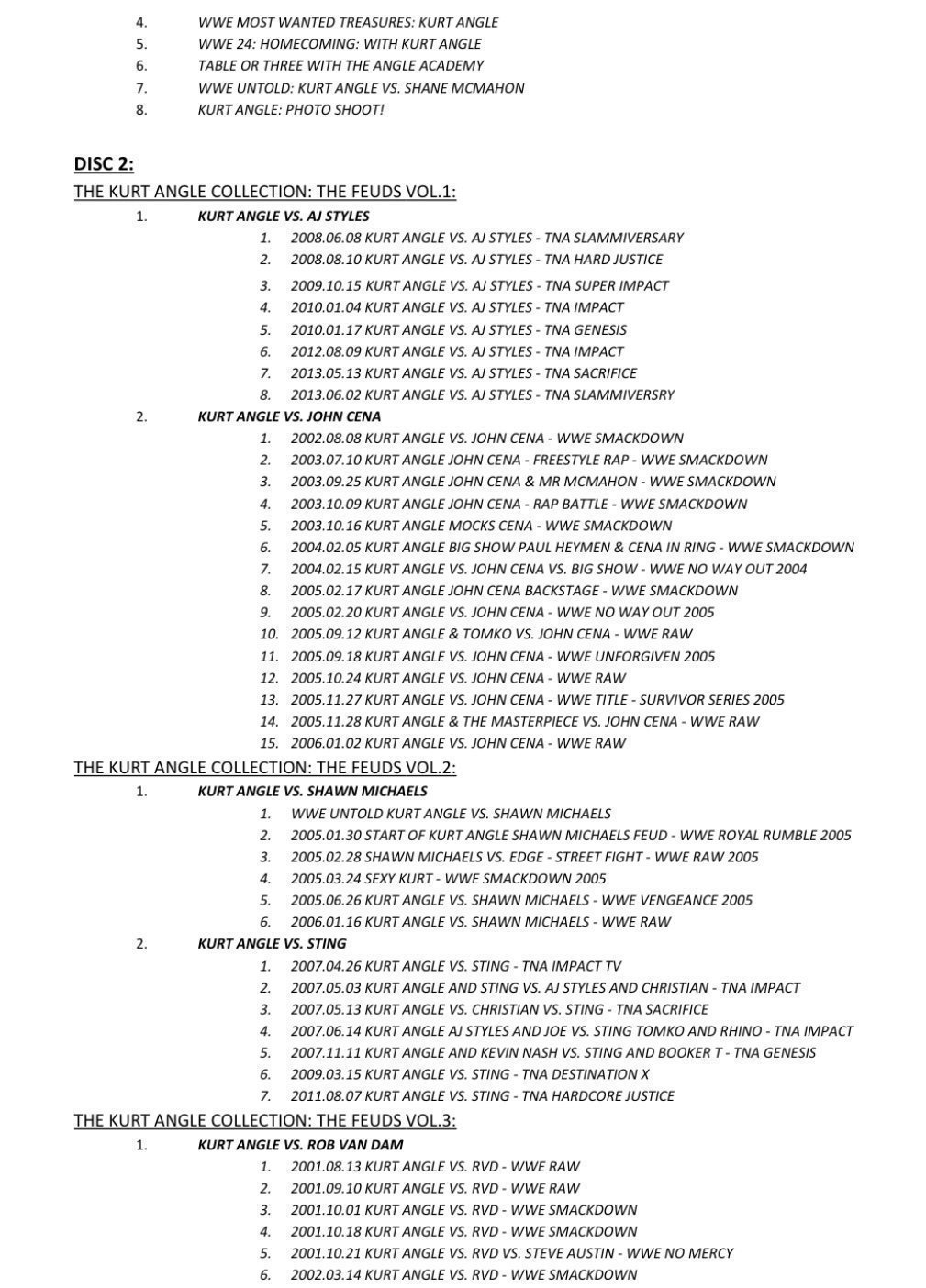 4. WWE MOST WANTED TREASURES: KURT ANGLE
5. WWE 24: HOMECOMING: WITH KURT ANGLE
6. TABLE OR THREE WITH THE ANGLE ACADEMY
7. WWE UNTOLD: KURT ANGLE VS. SHANE MCMAHON
8. KURT ANGLE: PHOTO SHOOT!

DISC 2:
THE KURT ANGLE COLLECTION: THE FEUDS VOL.1:
1. KURT ANGLE VS. AJ STYLES
1. 2008.06.08 KURT ANGLE VS. AJ STYLES - TNA SLAMMIVERSARY
2. 2008.08.10 KURT ANGLE VS. AJ STYLES - TNA HARD JUSTICE
3. 2009.10.15 KURT ANGLE VS. AJ STYLES - TNA SUPER IMPACT
4. 2010.01.04 KURT ANGLE VS. AJ STYLES - TNA IMPACT
5. 2010.01.17 KURT ANGLE VS. AJ STYLES - TNA GENESIS
6. 2012.08.09 KURT ANGLE VS. AJ STYLES - TNA IMPACT
7. 2013.05.13 KURT ANGLE VS. AJ STYLES - TNA SACRIFICE
8. 2013.06.02 KURT ANGLE VS. AJ STYLES - TNA SLAMMIVERSRY
2. KURT ANGLE VS. JOHN CENA
1. 2002.08.08 KURT ANGLE VS. JOHN CENA - WWE SMACKDOWN
2. 2003.07.10 KURT ANGLE JOHN CENA - FREESTYLE RAP - WWE SMACKDOWN
3. 2003.09.25 KURT ANGLE JOHN CENA & MR MCMAHON - WWE SMACKDOWN
4. 2003.10.09 KURT ANGLE JOHN CENA - RAP BATTLE - WWE SMACKDOWN
5. 2003.10.16 KURT ANGLE MOCKS CENA - WWE SMACKDOWN
6. 2004.02.05 KURT ANGLE BIG SHOW PAUL HEYMEN & CENA IN RING - WWE SMACKDOWN
7. 2004.02.15 KURT ANGLE VS. JOHN CENA VS. BIG SHOW - WWE NO WAY OUT 2004
8. 2005.02.17 KURT ANGLE JOHN CENA BACKSTAGE - WWE SMACKDOWN
9. 2005.02.20 KURT ANGLE VS. JOHN CENA - WWE NO WAY OUT 2005
10. 2005.09.12 KURT ANGLE & TOMKO VS. JOHN CENA - WWE RAW
11. 2005.09.18 KURT ANGLE VS. JOHN CENA - WWE UNFORGIVEN 2005
12. 2005.10.24 KURT ANGLE VS. JOHN CENA - WWE RAW
13. 2005.11.27 KURT ANGLE VS. JOHN CENA - WWE TITLE - SURVIVOR SERIES 2005
14. 2005.11.28 KURT ANGLE & THE MASTERPIECE VS. JOHN CENA - WWE RAW
15. 2006.01.02 KURT ANGLE VS. JOHN CENA - WWE RAW
THE KURT ANGLE COLLECTION: THE FEUDS VOL.2:
1. KURT ANGLE VS. SHAWN MICHAELS
1. WWE UNTOLD KURT ANGLE VS. SHAWN MICHAELS
2. 2005.01.30 START OF KURT ANGLE SHAWN MICHAELS FEUD - WWE ROYAL RUMBLE 2005
3. 2005.02.28 SHAWN MICHAELS VS. EDGE - STREET FIGHT - WWE RAW 2005
4. 2005.03.24 SEXY KURT - WWE SMACKDOWN 2005
5. 2005.06.26 KURT ANGLE VS. SHAWN MICHAELS - WWE VENGEANCE 2005
6. 2006.01.16 KURT ANGLE VS. SHAWN MICHAELS - WWE RAW
2. KURT ANGLE VS. STING
1. 2007.04.26 KURT ANGLE VS. STING - TNA IMPACT TV
2. 2007.05.03 KURT ANGLE AND STING VS. AJ STYLES AND CHRISTIAN - TNA IMPACT
3. 2007.05.13 KURT ANGLE VS. CHRISTIAN VS. STING - TNA SACRIFICE
4. 2007.06.14 KURT ANGLE AJ STYLES AND JOE VS. STING TOMKO AND RHINO - TNA IMPACT
5. 2007.11.11 KURT ANGLE AND KEVIN NASH VS. STING AND BOOKER T - TNA GENESIS
6. 2009.03.15 KURT ANGLE VS. STING - TNA DESTINATION X
7. 2011.08.07 KURT ANGLE VS. STING - TNA HARDCORE JUSTICE
THE KURT ANGLE COLLECTION: THE FEUDS VOL.3:
1. KURT ANGLE VS. ROB VAN DAM
1. 2001.08.13 KURT ANGLE VS. RVD - WWE RAW
2. 2001.09.10 KURT ANGLE VS. RVD - WWE RAW
3. 2001.10.01 KURT ANGLE VS. RVD - WWE SMACKDOWN
4. 2001.10.18 KURT ANGLE VS. RVD - WWE SMACKDOWN
5. 2001.10.21 KURT ANGLE VS. RVD VS. STEVE AUSTIN - WWE NO MERCY
6. 2002.03.14 KURT ANGLE VS. RVD - WWE SMACKDOWN